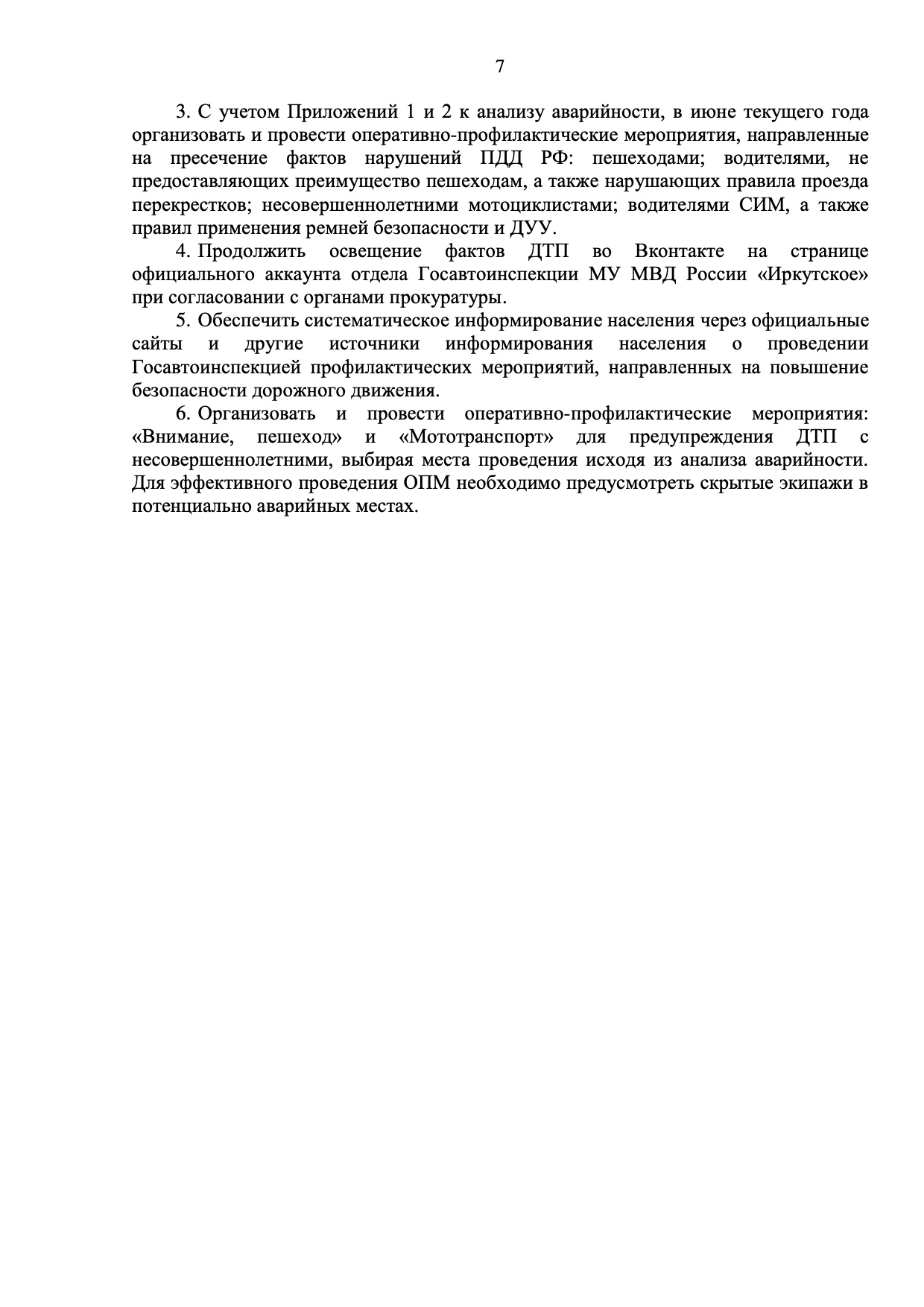 7

3. С учетом Приложений 1 и 2 к анализу аварийности, в июне текущего года организовать и провести оперативно-профилактические мероприятия, направленные на пресечение фактов нарушений ПДД РФ: пешеходами; водителями, не предоставляющих преимущество пешеходам, а также нарушающих правила проезда перекрестков; несовершеннолетними мотоциклистами; водителями СИМ, а также правил применения ремней безопасности и ДУУ.

4. Продолжить освещение фактов ДТП во Вконтакте на странице официального аккаунта отдела Госавтоинспекции МУ МВД России «Иркутское» при согласовании с органами прокуратуры.

5. Обеспечить систематическое информирование населения через официальные сайты и другие источники информирования населения о проведении Госавтоинспекцией профилактических мероприятий, направленных на повышение безопасности дорожного движения.

6. Организовать и провести оперативно-профилактические мероприятия: «Внимание, пешеход» и «Мототранспорт» для предупреждения ДТП с несовершеннолетними, выбирая места проведения исходя из анализа аварийности. Для эффективного проведения ОПМ необходимо предусмотреть скрытые экипажи в потенциально аварийных местах.